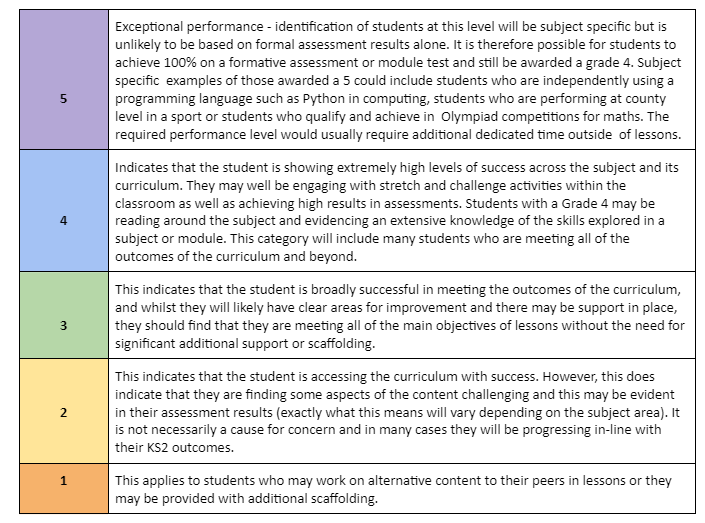 | | |
|---|---|
| 5 | Exceptional performance - identification of students at this level will be subject specific but is unlikely to be based on formal assessment results alone. It is therefore possible for students to achieve 100% on a formative assessment or module test and still be awarded a grade 4. Subject specific examples of those awarded a 5 could include students who are independently using a programming language such as Python in computing, students who are performing at county level in a sport or students who qualify and achieve in Olympiad competitions for maths. The required performance level would usually require additional dedicated time outside of lessons. |
| 4 | Indicates that the student is showing extremely high levels of success across the subject and its curriculum. They may well be engaging with stretch and challenge activities within the classroom as well as achieving high results in assessments. Students with a Grade 4 may be reading around the subject and evidencing an extensive knowledge of the skills explored in a subject or module. This category will include many students who are meeting all of the outcomes of the curriculum and beyond. |
| 3 | This indicates that the student is broadly successful in meeting the outcomes of the curriculum, and whilst they will likely have clear areas for improvement and there may be support in place, they should find that they are meeting all of the main objectives of lessons without the need for significant additional support or scaffolding. |
| 2 | This indicates that the student is accessing the curriculum with success. However, this does indicate that they are finding some aspects of the content challenging and this may be evident in their assessment results (exactly what this means will vary depending on the subject area). It is not necessarily a cause for concern and in many cases they will be progressing in-line with their KS2 outcomes. |
| 1 | This applies to students who may work on alternative content to their peers in lessons or they may be provided with additional scaffolding. |